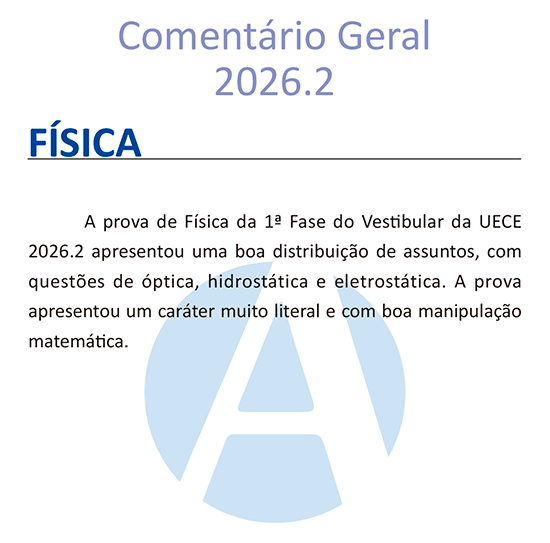 Comentário Geral
2026.2

FÍSICA

A prova de Física da 1ª Fase do Vestibular da UECE 2026.2 apresentou uma boa distribuição de assuntos, com questões de óptica, hidrostática e eletrostática. A prova apresentou um caráter muito literal e com boa manipulação matemática.